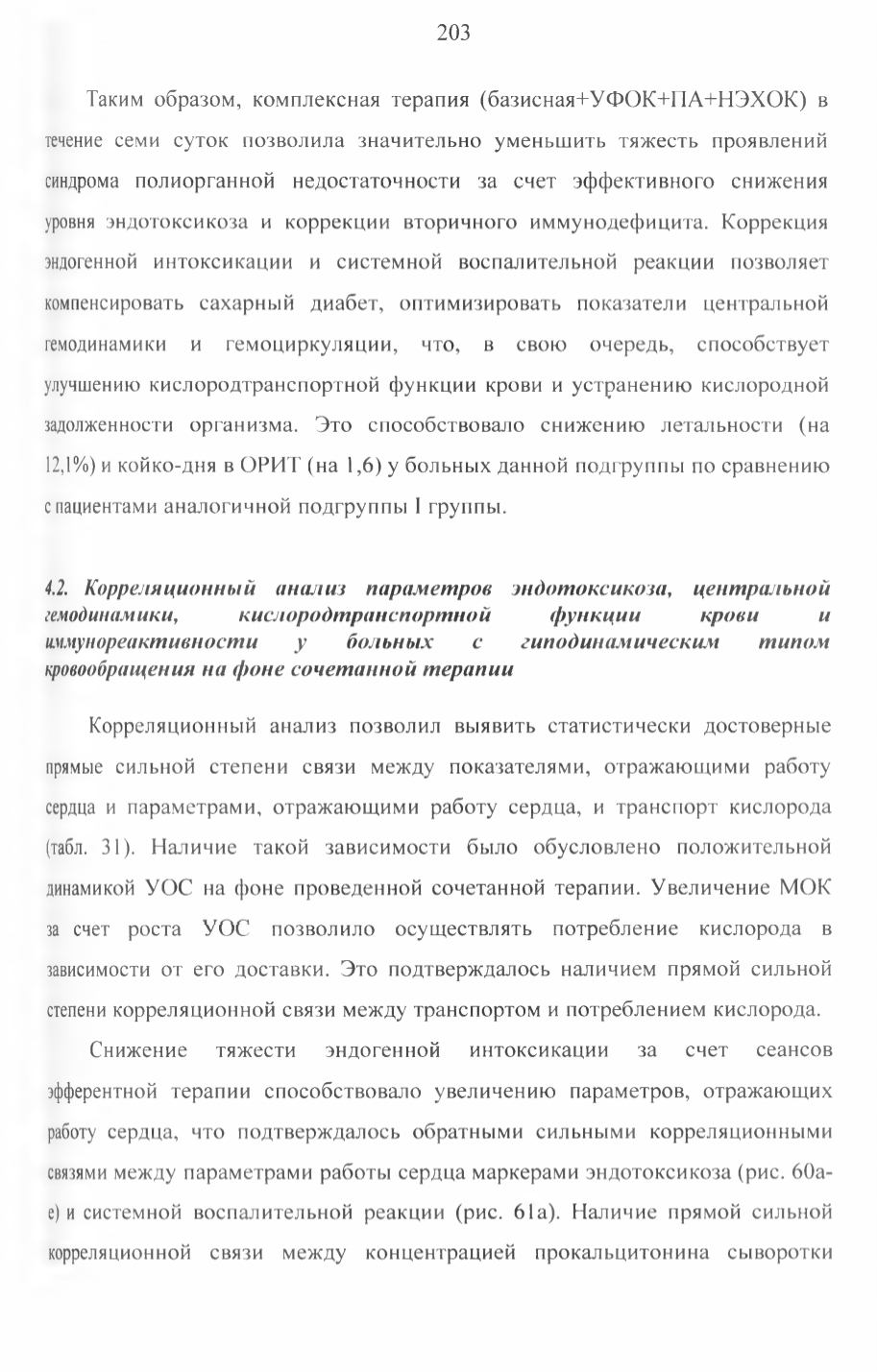 203

Таким образом, комплексная терапия (базисная+УФОК+ПА+НЭХОК) в течение семи суток позволила значительно уменьшить тяжесть проявлений синдрома полиорганной недостаточности за счет эффективного снижения уровня эндотоксикоза и коррекции вторичного иммунодефицита. Коррекция эндогенной интоксикации и системной воспалительной реакции позволяет компенсировать сахарный диабет, оптимизировать показатели центральной гемодинамики и гемоциркуляции, что, в свою очередь, способствует улучшению кислородтранспортной функции крови и устранению кислородной задолженности организма. Это способствовало снижению летальности (на 12,1%) и койко-дня в ОРИТ (на 1,6) у больных данной подгруппы по сравнению с пациентами аналогичной подгруппы I группы.

4.2. Корреляционный анализ параметров эндотоксикоза, центральной гемодинамики, кислородтранспортной функции крови и иммунореактивности у больных с гиподинамическим типом кровообращения на фоне сочетанной терапии

Корреляционный анализ позволил выявить статистически достоверные прямые сильной степени связи между показателями, отражающими работу сердца и параметрами, отражающими работу сердца, и транспорт кислорода (табл. 31). Наличие такой зависимости было обусловлено положительной динамикой УОС на фоне проведенной сочетанной терапии. Увеличение МОК за счет роста УОС позволило осуществлять потребление кислорода в зависимости от его доставки. Это подтверждалось наличием прямой сильной степени корреляционной связи между транспортом и потреблением кислорода.

Снижение тяжести эндогенной интоксикации за счет сеансов эфферентной терапии способствовало увеличению параметров, отражающих работу сердца, что подтверждалось обратными сильными корреляционными связями между параметрами работы сердца маркерами эндотоксикоза (рис. 60а-е) и системной воспалительной реакции (рис. 61а). Наличие прямой сильной корреляционной связи между концентрацией прокальцитонина сыворотки